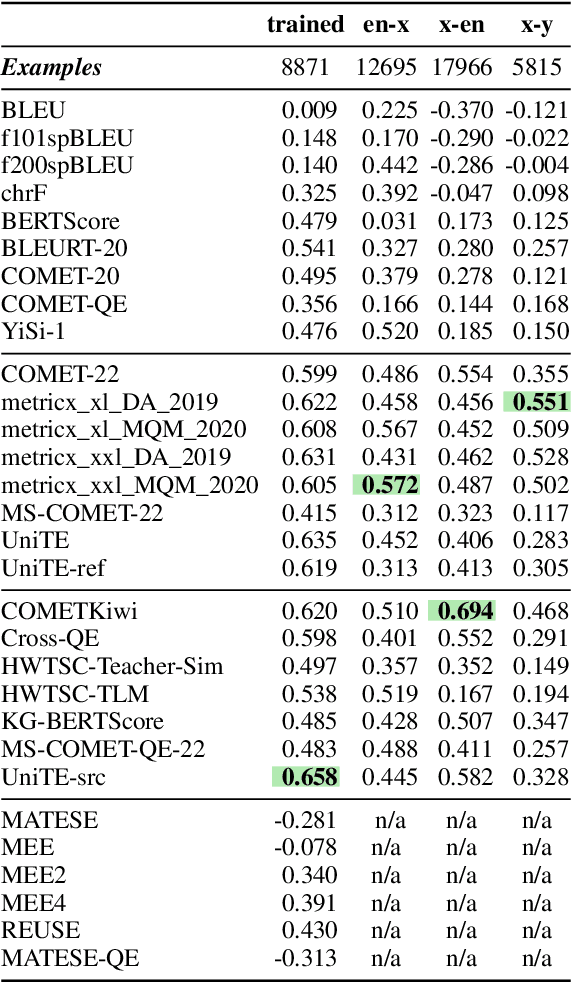 | | trained | en-x | x-en | x-y |
|---|---|---|---|---|
| ***Examples*** | 8871 | 12695 | 17966 | 5815 |
| BLEU | 0.009 | 0.225 | -0.370 | -0.121 |
| f101spBLEU | 0.148 | 0.170 | -0.290 | -0.022 |
| f200spBLEU | 0.140 | 0.442 | -0.286 | -0.004 |
| chrF | 0.325 | 0.392 | -0.047 | 0.098 |
| BERTScore | 0.479 | 0.031 | 0.173 | 0.125 |
| BLEURT-20 | 0.541 | 0.327 | 0.280 | 0.257 |
| COMET-20 | 0.495 | 0.379 | 0.278 | 0.121 |
| COMET-QE | 0.356 | 0.166 | 0.144 | 0.168 |
| YiSi-1 | 0.476 | 0.520 | 0.185 | 0.150 |
| COMET-22 | 0.599 | 0.486 | 0.554 | 0.355 |
| metricx_xl_DA_2019 | 0.622 | 0.458 | 0.456 | **0.551** |
| metricx_xl_MQM_2020 | 0.608 | 0.567 | 0.452 | 0.509 |
| metricx_xxl_DA_2019 | 0.631 | 0.431 | 0.462 | 0.528 |
| metricx_xxl_MQM_2020 | 0.605 | **0.572** | 0.487 | 0.502 |
| MS-COMET-22 | 0.415 | 0.312 | 0.323 | 0.117 |
| UniTE | 0.635 | 0.452 | 0.406 | 0.283 |
| UniTE-ref | 0.619 | 0.313 | 0.413 | 0.305 |
| COMETKiwi | 0.620 | 0.510 | **0.694** | 0.468 |
| Cross-QE | 0.598 | 0.401 | 0.552 | 0.291 |
| HWTSC-Teacher-Sim | 0.497 | 0.357 | 0.352 | 0.149 |
| HWTSC-TLM | 0.538 | 0.519 | 0.167 | 0.194 |
| KG-BERTScore | 0.485 | 0.428 | 0.507 | 0.347 |
| MS-COMET-QE-22 | 0.483 | 0.488 | 0.411 | 0.257 |
| UniTE-src | **0.658** | 0.445 | 0.582 | 0.328 |
| MATESE | -0.281 | n/a | n/a | n/a |
| MEE | -0.078 | n/a | n/a | n/a |
| MEE2 | 0.340 | n/a | n/a | n/a |
| MEE4 | 0.391 | n/a | n/a | n/a |
| REUSE | 0.430 | n/a | n/a | n/a |
| MATESE-QE | -0.313 | n/a | n/a | n/a |